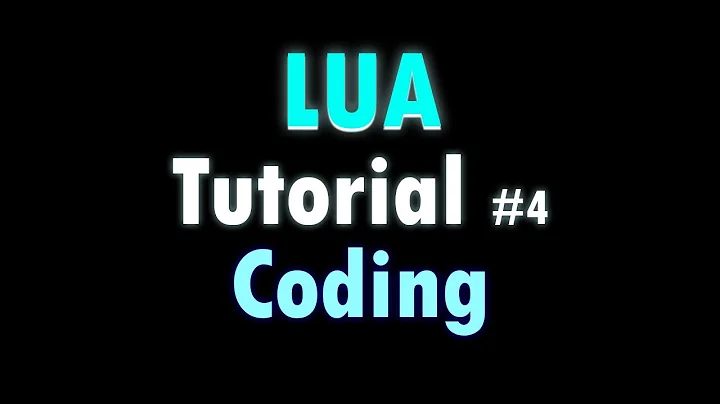 LUA
Tutorial #4
Coding